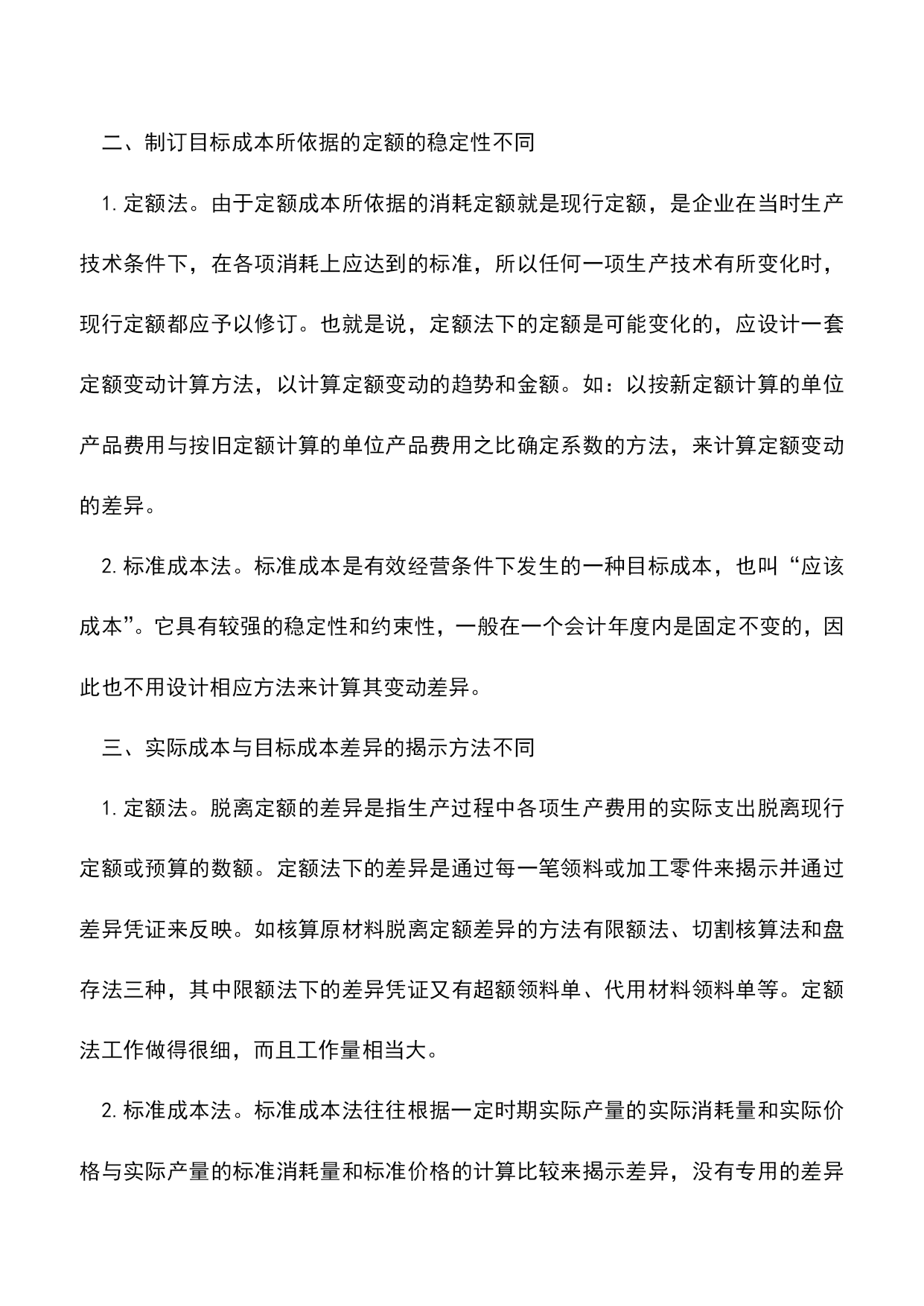 二、制订目标成本所依据的定额的稳定性不同

1. 定额法。由于定额成本所依据的消耗定额就是现行定额，是企业在当时生产技术条件下，在各项消耗上应达到的标准，所以任何一项生产技术有所变化时，现行定额都应予以修订。也就是说，定额法下的定额是可能变化的，应设计一套定额变动计算方法，以计算定额变动的趋势和金额。如：以按新定额计算的单位产品费用与按旧定额计算的单位产品费用之比确定系数的方法，来计算定额变动的差异。

2. 标准成本法。标准成本是有效经营条件下发生的一种目标成本，也叫“应该成本”。它具有较强的稳定性和约束性，一般在一个会计年度内是固定不变的，因此也不用设计相应方法来计算其变动差异。

三、实际成本与目标成本差异的揭示方法不同

1. 定额法。脱离定额的差异是指生产过程中各项生产费用的实际支出脱离现行定额或预算的数额。定额法下的差异是通过每一笔领料或加工零件来揭示并通过差异凭证来反映。如核算原材料脱离定额差异的方法有限额法、切割核算法和盘存法三种，其中限额法下的差异凭证又有超额领料单、代用材料领料单等。定额法工作做得很细，而且工作量相当大。

2. 标准成本法。标准成本法往往根据一定时期实际产量的实际消耗量和实际价格与实际产量的标准消耗量和标准价格的计算比较来揭示差异，没有专用的差异